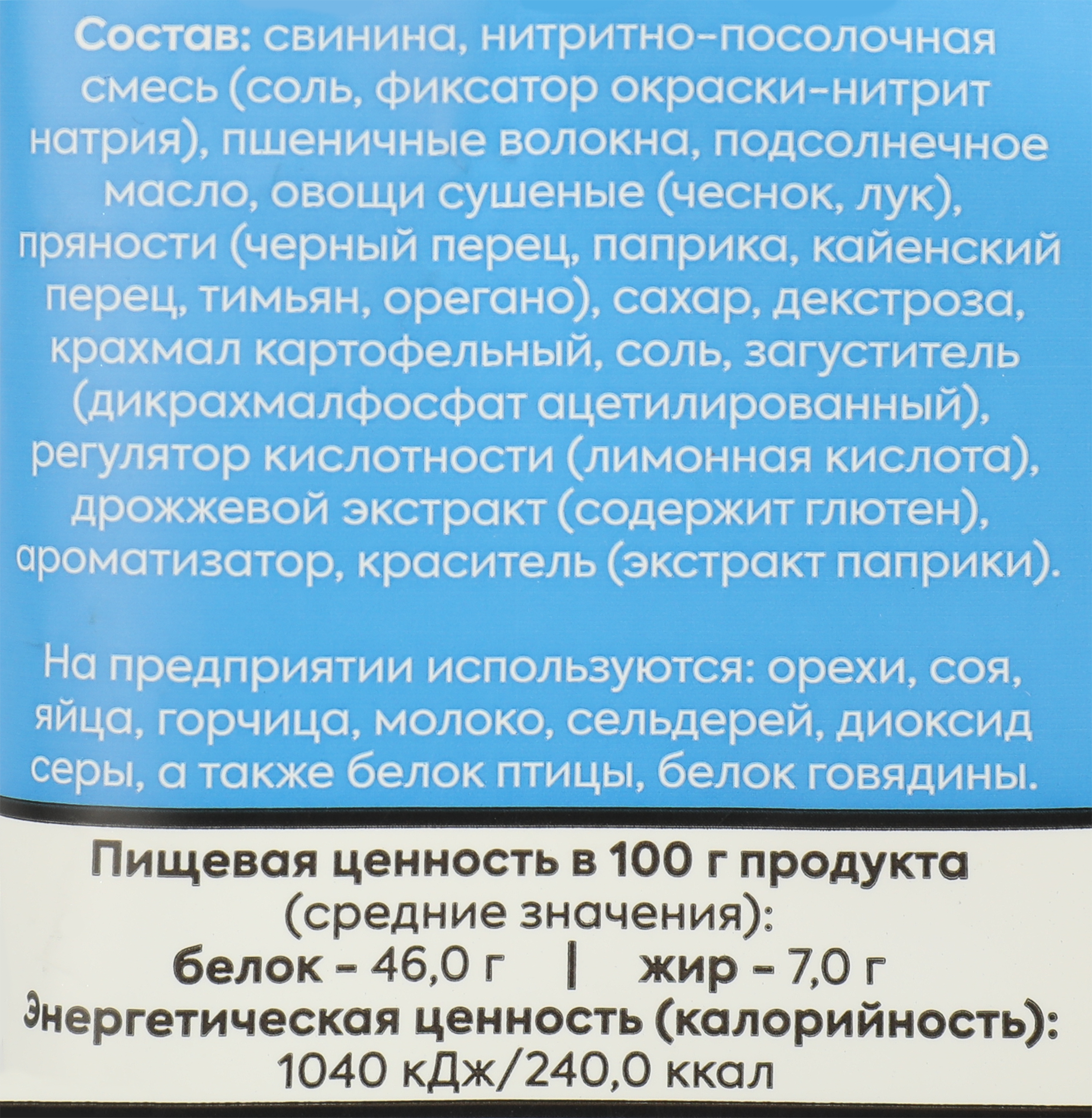 Состав: свинина, нитритно-посолочная смесь (соль, фиксатор окраски-нитрит натрия), пшеничные волокна, подсолнечное масло, овощи сушеные (чеснок, лук), пряности (черный перец, паприка, кайенский перец, тимьян, орегано), сахар, декстроза, крахмал картофельный, соль, загуститель (дикрахмалфосфат ацетилированный), регулятор кислотности (лимонная кислота), дрожжевой экстракт (содержит глютен), ароматизатор, краситель (экстракт паприки).

На предприятии используются: орехи, соя, яйца, горчица, молоко, сельдерей, диоксид серы, а также белок птицы, белок говядины.

Пищевая ценность в 100 г продукта
(средние значения):
белок - 46,0 г | жир - 7,0 г
Энергетическая ценность (калорийность):
1040 кДж/240,0 ккал